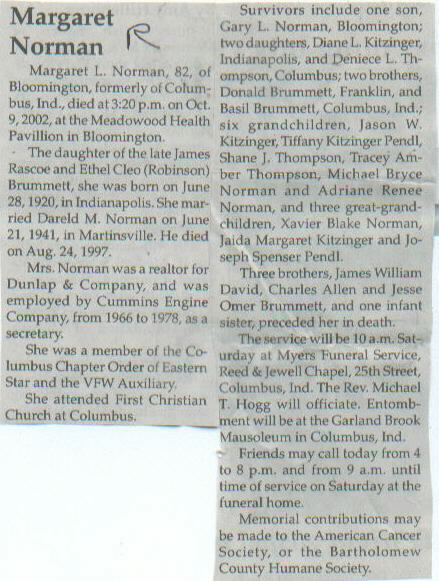 Margaret Norman R

Margaret L. Norman, 82, of Bloomington, formerly of Columbus, Ind., died at 3:20 p.m. on Oct. 9, 2002, at the Meadowood Health Pavillion in Bloomington.

The daughter of the late James Rascoe and Ethel Cleo (Robinson) Brummett, she was born on June 28, 1920, in Indianapolis. She married Dareld M. Norman on June 21, 1941, in Martinsville. He died on Aug. 24, 1997.

Mrs. Norman was a realtor for Dunlap & Company, and was employed by Cummins Engine Company, from 1966 to 1978, as a secretary.

She was a member of the Columbus Chapter Order of Eastern Star and the VFW Auxiliary.

She attended First Christian Church at Columbus.

Survivors include one son, Gary L. Norman, Bloomington; two daughters, Diane L. Kitzinger, Indianapolis, and Deniece L. Thompson, Columbus; two brothers, Donald Brummett, Franklin, and Basil Brummett, Columbus, Ind.; six grandchildren, Jason W. Kitzinger, Tiffany Kitzinger Pendl, Shane J. Thompson, Tracey Amber Thompson, Michael Bryce Norman and Adriane Renee Norman, and three great-grandchildren, Xavier Blake Norman, Jaida Margaret Kitzinger and Joseph Spenser Pendl.

Three brothers, James William David, Charles Allen and Jesse Omer Brummett, and one infant sister, preceded her in death.

The service will be 10 a.m. Saturday at Myers Funeral Service, Reed & Jewell Chapel, 25th Street, Columbus, Ind. The Rev. Michael T. Hogg will officiate. Entombment will be at the Garland Brook Mausoleum in Columbus, Ind.

Friends may call today from 4 to 8 p.m. and from 9 a.m. until time of service on Saturday at the funeral home.

Memorial contributions may be made to the American Cancer Society, or the Bartholomew County Humane Society.